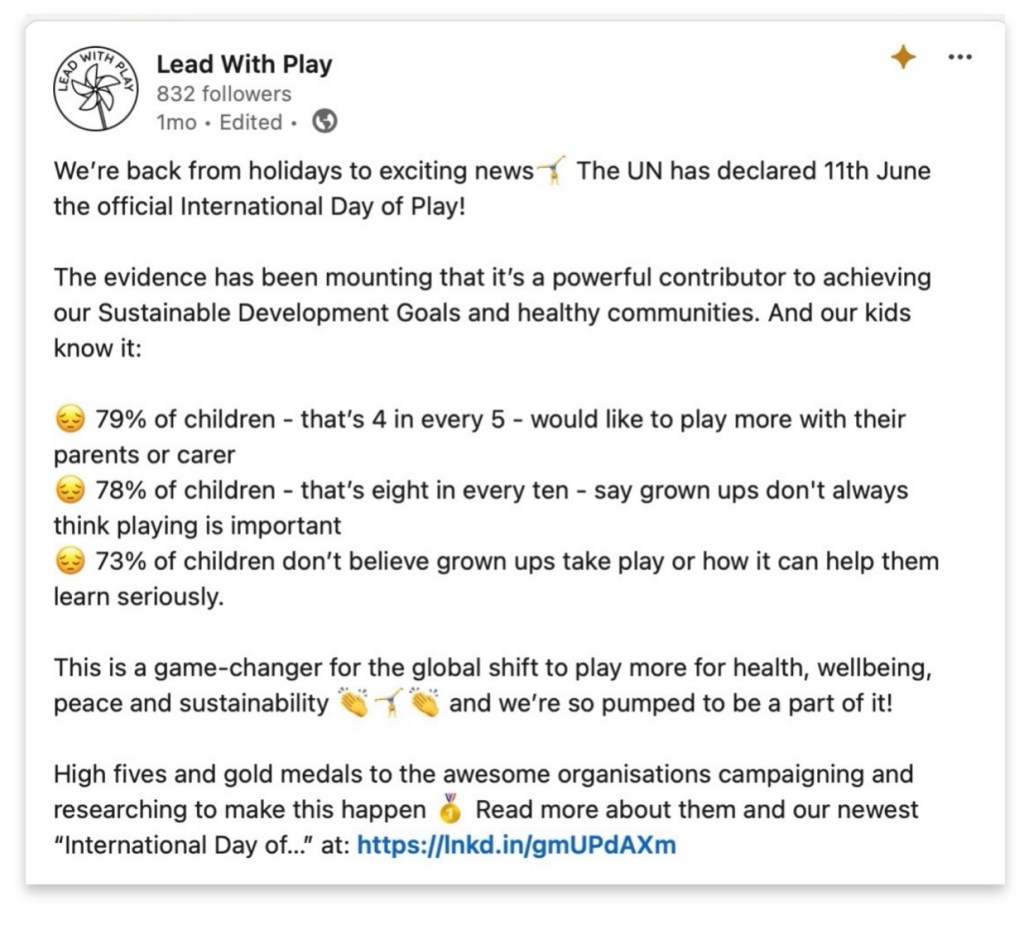 LEAD WITH PLAY

Lead With Play
832 followers
1mo • Edited •

We're back from holidays to exciting news🤸 The UN has declared 11th June the official International Day of Play!

The evidence has been mounting that it's a powerful contributor to achieving our Sustainable Development Goals and healthy communities. And our kids know it:

😔 79% of children - that's 4 in every 5 - would like to play more with their parents or carer
😔 78% of children - that's eight in every ten - say grown ups don't always think playing is important
😔 73% of children don't believe grown ups take play or how it can help them learn seriously.

This is a game-changer for the global shift to play more for health, wellbeing, peace and sustainability 👏🤸👏 and we're so pumped to be a part of it!

High fives and gold medals to the awesome organisations campaigning and researching to make this happen 🥇 Read more about them and our newest "International Day of..." at: https://lnkd.in/gmUPdAXm